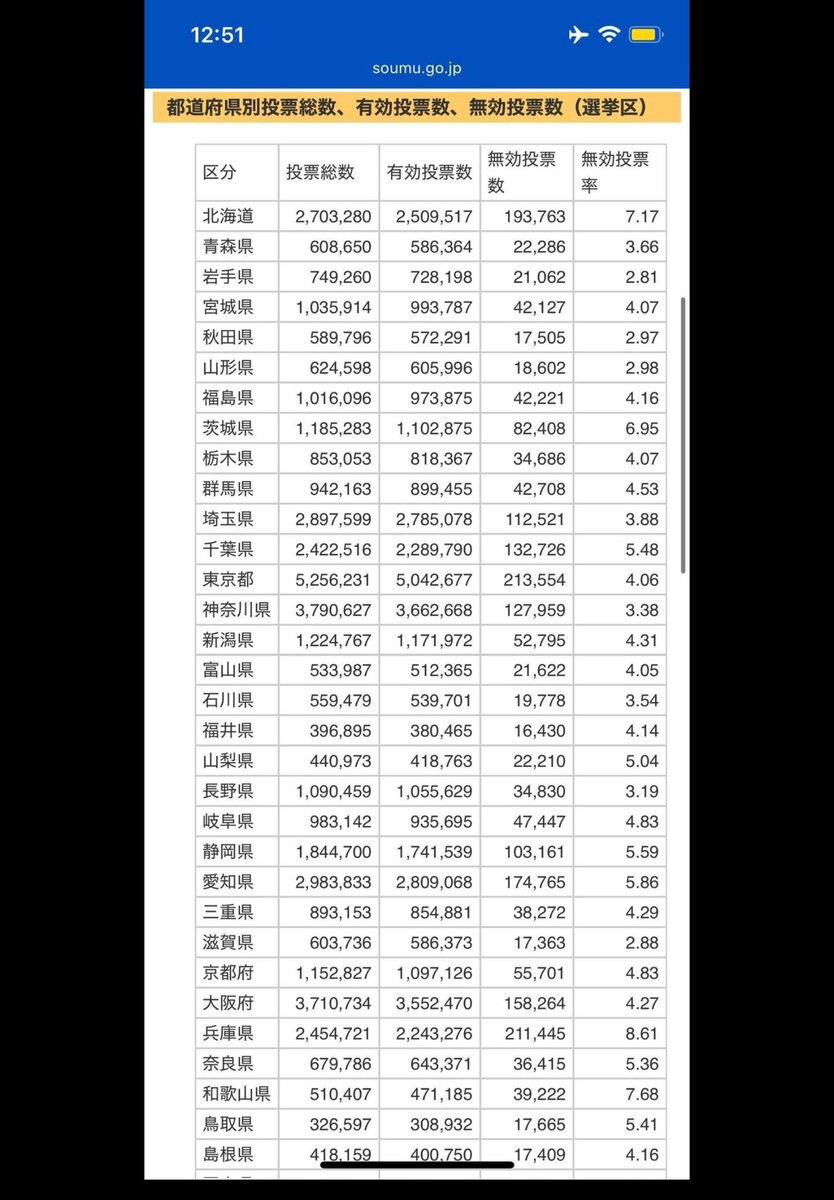 12:51

soumu.go.jp

都道府県別投票総数、有効投票数、無効投票数（選挙区）

| 区分 | 投票総数 | 有効投票数 | 無効投票数 | 無効投票率 |
|---|---|---|---|---|
| 北海道 | 2,703,280 | 2,509,517 | 193,763 | 7.17 |
| 青森県 | 608,650 | 586,364 | 22,286 | 3.66 |
| 岩手県 | 749,260 | 728,198 | 21,062 | 2.81 |
| 宮城県 | 1,035,914 | 993,787 | 42,127 | 4.07 |
| 秋田県 | 589,796 | 572,291 | 17,505 | 2.97 |
| 山形県 | 624,598 | 605,996 | 18,602 | 2.98 |
| 福島県 | 1,016,096 | 973,875 | 42,221 | 4.16 |
| 茨城県 | 1,185,283 | 1,102,875 | 82,408 | 6.95 |
| 栃木県 | 853,053 | 818,367 | 34,686 | 4.07 |
| 群馬県 | 942,163 | 899,455 | 42,708 | 4.53 |
| 埼玉県 | 2,897,599 | 2,785,078 | 112,521 | 3.88 |
| 千葉県 | 2,422,516 | 2,289,790 | 132,726 | 5.48 |
| 東京都 | 5,256,231 | 5,042,677 | 213,554 | 4.06 |
| 神奈川県 | 3,790,627 | 3,662,668 | 127,959 | 3.38 |
| 新潟県 | 1,224,767 | 1,171,972 | 52,795 | 4.31 |
| 富山県 | 533,987 | 512,365 | 21,622 | 4.05 |
| 石川県 | 559,479 | 539,701 | 19,778 | 3.54 |
| 福井県 | 396,895 | 380,465 | 16,430 | 4.14 |
| 山梨県 | 440,973 | 418,763 | 22,210 | 5.04 |
| 長野県 | 1,090,459 | 1,055,629 | 34,830 | 3.19 |
| 岐阜県 | 983,142 | 935,695 | 47,447 | 4.83 |
| 静岡県 | 1,844,700 | 1,741,539 | 103,161 | 5.59 |
| 愛知県 | 2,983,833 | 2,809,068 | 174,765 | 5.86 |
| 三重県 | 893,153 | 854,881 | 38,272 | 4.29 |
| 滋賀県 | 603,736 | 586,373 | 17,363 | 2.88 |
| 京都府 | 1,152,827 | 1,097,126 | 55,701 | 4.83 |
| 大阪府 | 3,710,734 | 3,552,470 | 158,264 | 4.27 |
| 兵庫県 | 2,454,721 | 2,243,276 | 211,445 | 8.61 |
| 奈良県 | 679,786 | 643,371 | 36,415 | 5.36 |
| 和歌山県 | 510,407 | 471,185 | 39,222 | 7.68 |
| 鳥取県 | 326,597 | 308,932 | 17,665 | 5.41 |
| 島根県 | 418,159 | 400,750 | 17,409 | 4.16 |